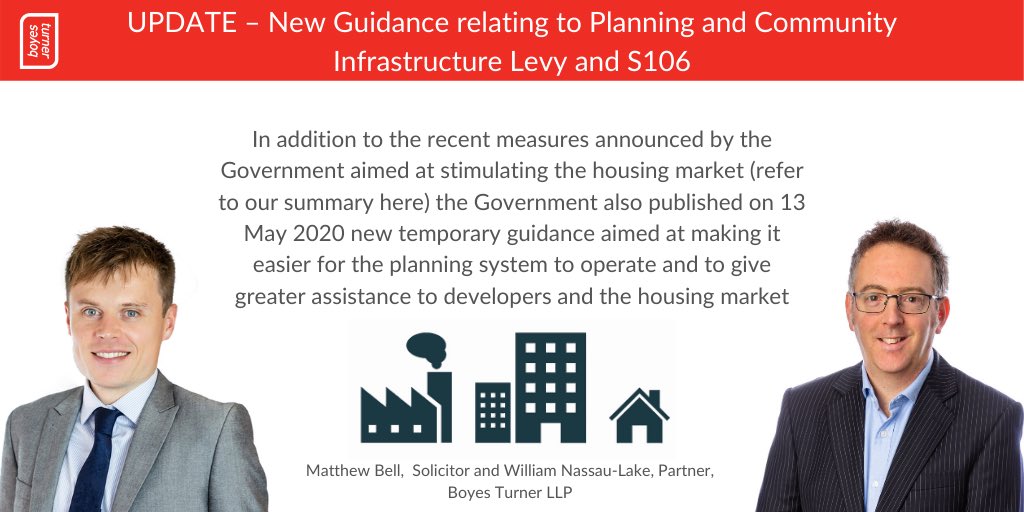 boyes turner

UPDATE – New Guidance relating to Planning and Community Infrastructure Levy and S106

In addition to the recent measures announced by the Government aimed at stimulating the housing market (refer to our summary here) the Government also published on 13 May 2020 new temporary guidance aimed at making it easier for the planning system to operate and to give greater assistance to developers and the housing market

Matthew Bell, Solicitor and William Nassau-Lake, Partner, Boyes Turner LLP